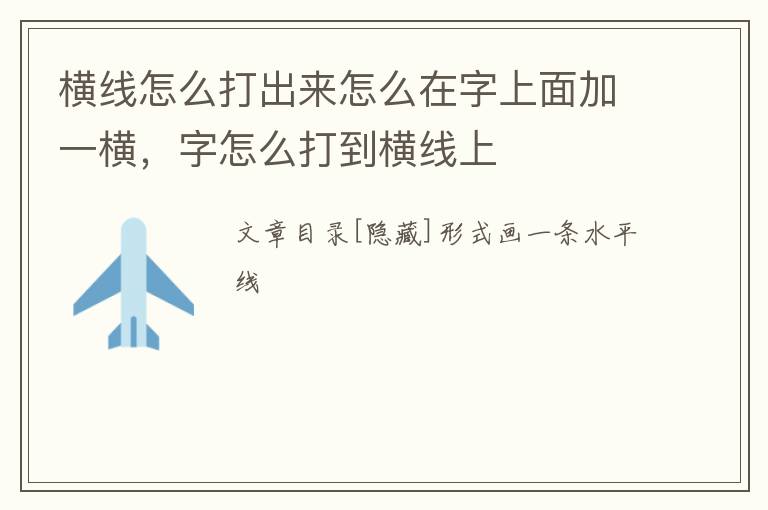 横线怎么打出来怎么在字上面加一横，字怎么打到横线上

文章目录[隐藏]形式画一条水平线